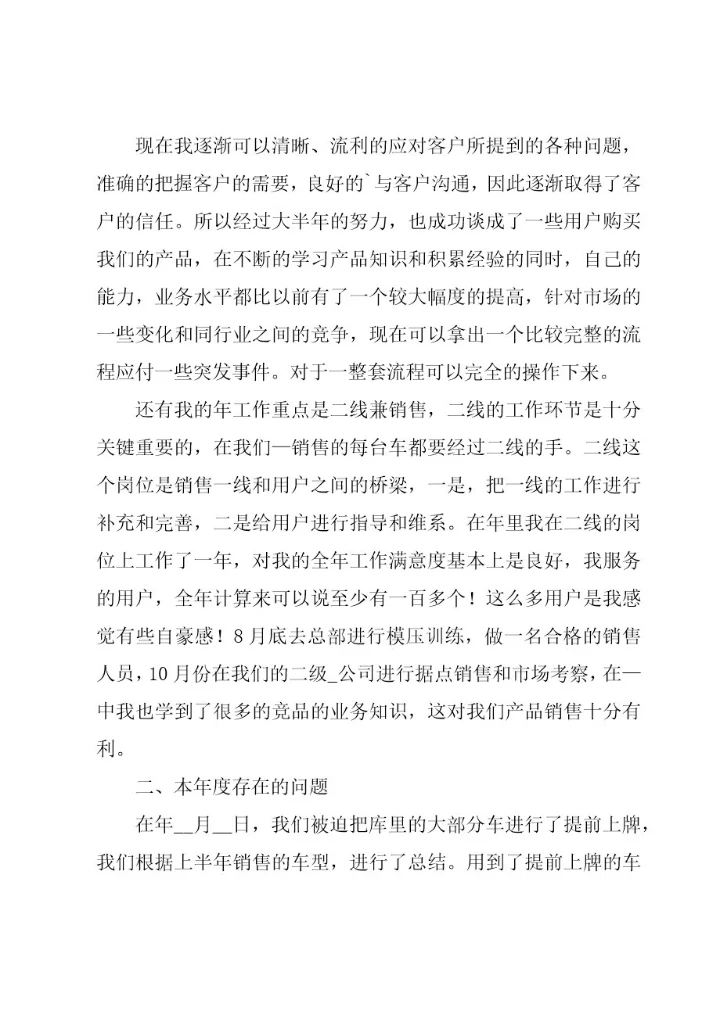 现在我逐渐可以清晰、流利的应对客户所提到的各种问题，准确的把握客户的需要，良好的`与客户沟通，因此逐渐取得了客户的信任。所以经过大半年的努力，也成功谈成了一些用户购买我们的产品，在不断的学习产品知识和积累经验的同时，自己的能力，业务水平都比以前有了一个较大幅度的提高，针对市场的一些变化和同行业之间的竞争，现在可以拿出一个比较完整的流程应付一些突发事件。对于一整套流程可以完全的操作下来。

还有我的年工作重点是二线兼销售，二线的工作环节是十分关键重要的，在我们一销售的每台车都要经过二线的手。二线这个岗位是销售一线和用户之间的桥梁，一是，把一线的工作进行补充和完善，二是给用户进行指导和维系。在年里我在二线的岗位上工作了一年，对我的全年工作满意度基本上是良好，我服务的用户，全年计算来可以说至少有一百多个！这么多用户是我感觉有些自豪感！8月底去总部进行模压训练，做一名合格的销售人员，10月份在我们的二级_公司进行据点销售和市场考察，在一中我也学到了很多的竞品的业务知识，这对我们产品销售十分有利。

二、本年度存在的问题

在年__月__日，我们被迫把库里的大部分车进行了提前上牌，我们根据上半年销售的车型，进行了总结。用到了提前上牌的车